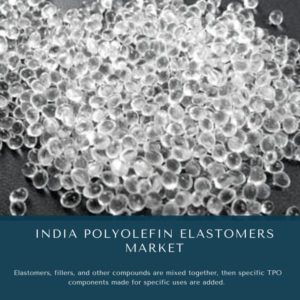 INDIA POLYOLEFIN ELASTOMERS MARKET

Elastomers, fillers, and other compounds are mixed together, then specific TPO components made for specific uses are added.